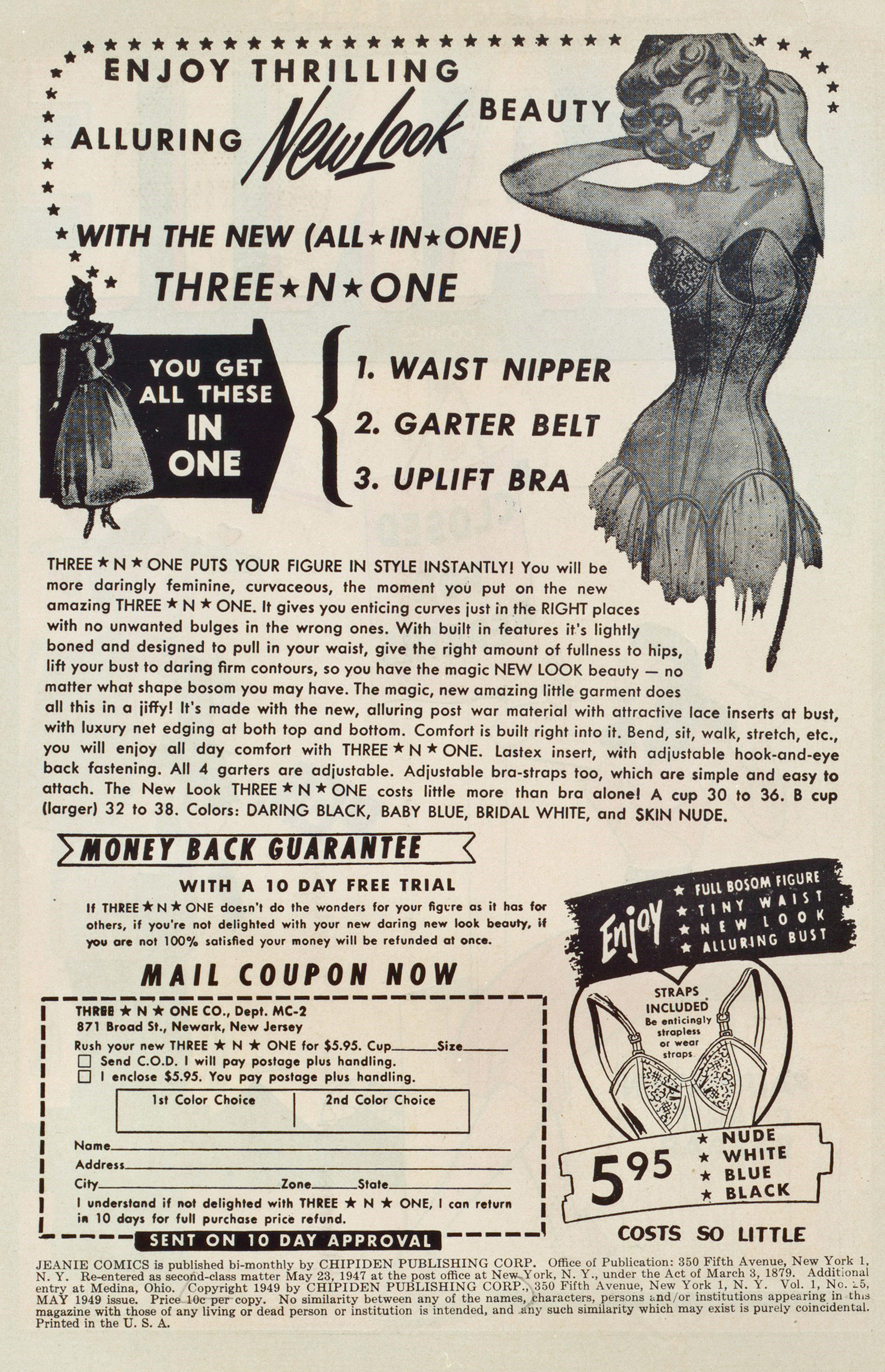 ENJOY THRILLING

ALLURING New Look BEAUTY

WITH THE NEW (ALL★IN★ONE)

THREE★N★ONE

YOU GET ALL THESE IN ONE

1. WAIST NIPPER
2. GARTER BELT
3. UPLIFT BRA

THREE ★ N ★ ONE PUTS YOUR FIGURE IN STYLE INSTANTLY! You will be more daringly feminine, curvaceous, the moment you put on the new amazing THREE ★ N ★ ONE. It gives you enticing curves just in the RIGHT places with no unwanted bulges in the wrong ones. With built in features it's lightly boned and designed to pull in your waist, give the right amount of fullness to hips, lift your bust to daring firm contours, so you have the magic NEW LOOK beauty — no matter what shape bosom you may have. The magic, new amazing little garment does all this in a jiffy! It's made with the new, alluring post war material with attractive lace inserts at bust, with luxury net edging at both top and bottom. Comfort is built right into it. Bend, sit, walk, stretch, etc., you will enjoy all day comfort with THREE ★ N ★ ONE. Lastex insert, with adjustable hook-and-eye back fastening. All 4 garters are adjustable. Adjustable bra-straps too, which are simple and easy to attach. The New Look THREE ★ N ★ ONE costs little more than bra alone! A cup 30 to 36. B cup (larger) 32 to 38. Colors: DARING BLACK, BABY BLUE, BRIDAL WHITE, and SKIN NUDE.

MONEY BACK GUARANTEE

WITH A 10 DAY FREE TRIAL

If THREE ★ N ★ ONE doesn't do the wonders for your figure as it has for others, if you're not delighted with your new daring new look beauty, if you are not 100% satisfied your money will be refunded at once.

MAIL COUPON NOW

THREE ★ N ★ ONE CO., Dept. MC-2
871 Broad St., Newark, New Jersey
Rush your new THREE ★ N ★ ONE for $5.95. Cup______Size______
☐ Send C.O.D. I will pay postage plus handling.
☐ I enclose $5.95. You pay postage plus handling.

| 1st Color Choice | 2nd Color Choice |
|---|---|
| | |

Name______
Address______
City______Zone______State______
I understand if not delighted with THREE ★ N ★ ONE, I can return in 10 days for full purchase price refund.

SENT ON 10 DAY APPROVAL

Enjoy ★ FULL BOSOM FIGURE ★ TINY WAIST ★ NEW LOOK ★ ALLURING BUST

STRAPS INCLUDED Be enticingly strapless or wear straps.

5.95 ★ NUDE ★ WHITE ★ BLUE ★ BLACK

COSTS SO LITTLE

JEANIE COMICS is published bi-monthly by CHIPIDEN PUBLISHING CORP. Office of Publication: 350 Fifth Avenue, New York 1, N. Y. Re-entered as second-class matter May 23, 1947 at the post office at New York, N. Y., under the Act of March 3, 1879. Additional entry at Medina, Ohio. Copyright 1949 by CHIPIDEN PUBLISHING CORP., 350 Fifth Avenue, New York 1, N. Y. Vol. 1, No. 25, MAY 1949 issue. Price 10c per copy. No similarity between any of the names, characters, persons and/or institutions appearing in this magazine with those of any living or dead person or institution is intended, and any such similarity which may exist is purely coincidental. Printed in the U. S. A.